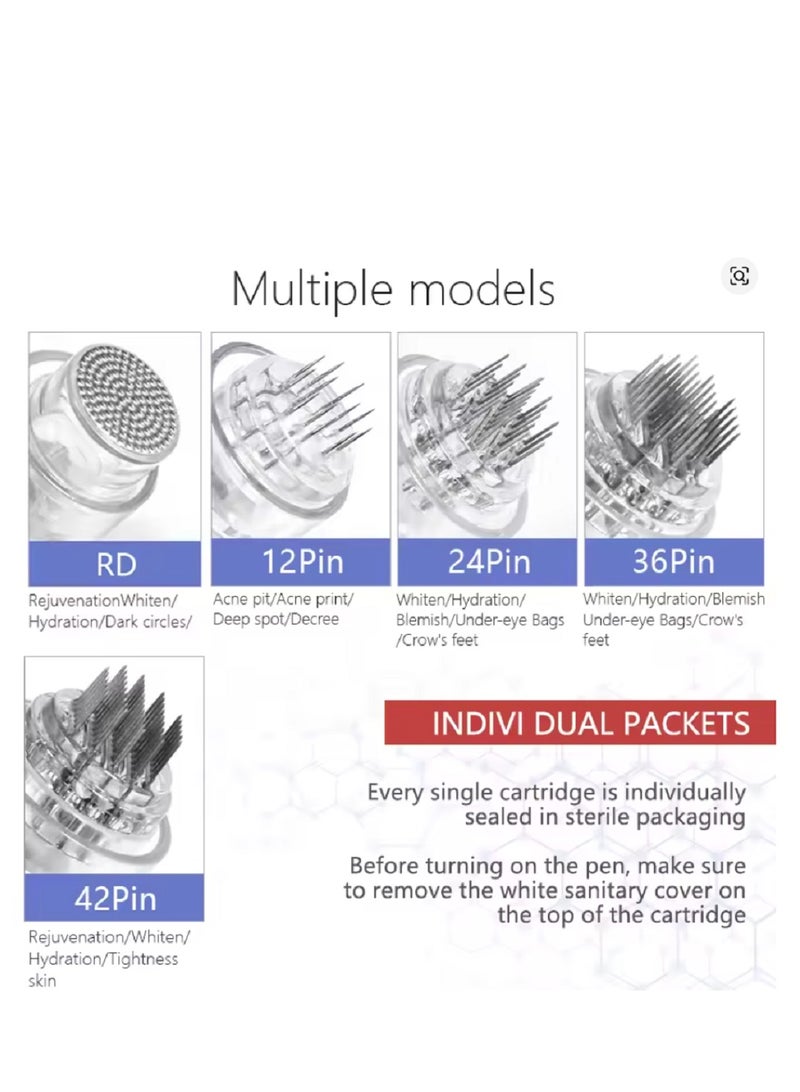 Multiple models

RD
RejuvenationWhiten/ Hydration/Dark circles/

12Pin
Acne pit/Acne print/ Deep spot/Decree

24Pin
Whiten/Hydration/ Blemish/Under-eye Bags /Crow's feet

36Pin
Whiten/Hydration/Blemish Under-eye Bags/Crow's feet

42Pin
Rejuvenation/Whiten/ Hydration/Tightness skin

INDIVI DUAL PACKETS

Every single cartridge is individually sealed in sterile packaging

Before turning on the pen, make sure to remove the white sanitary cover on the top of the cartridge